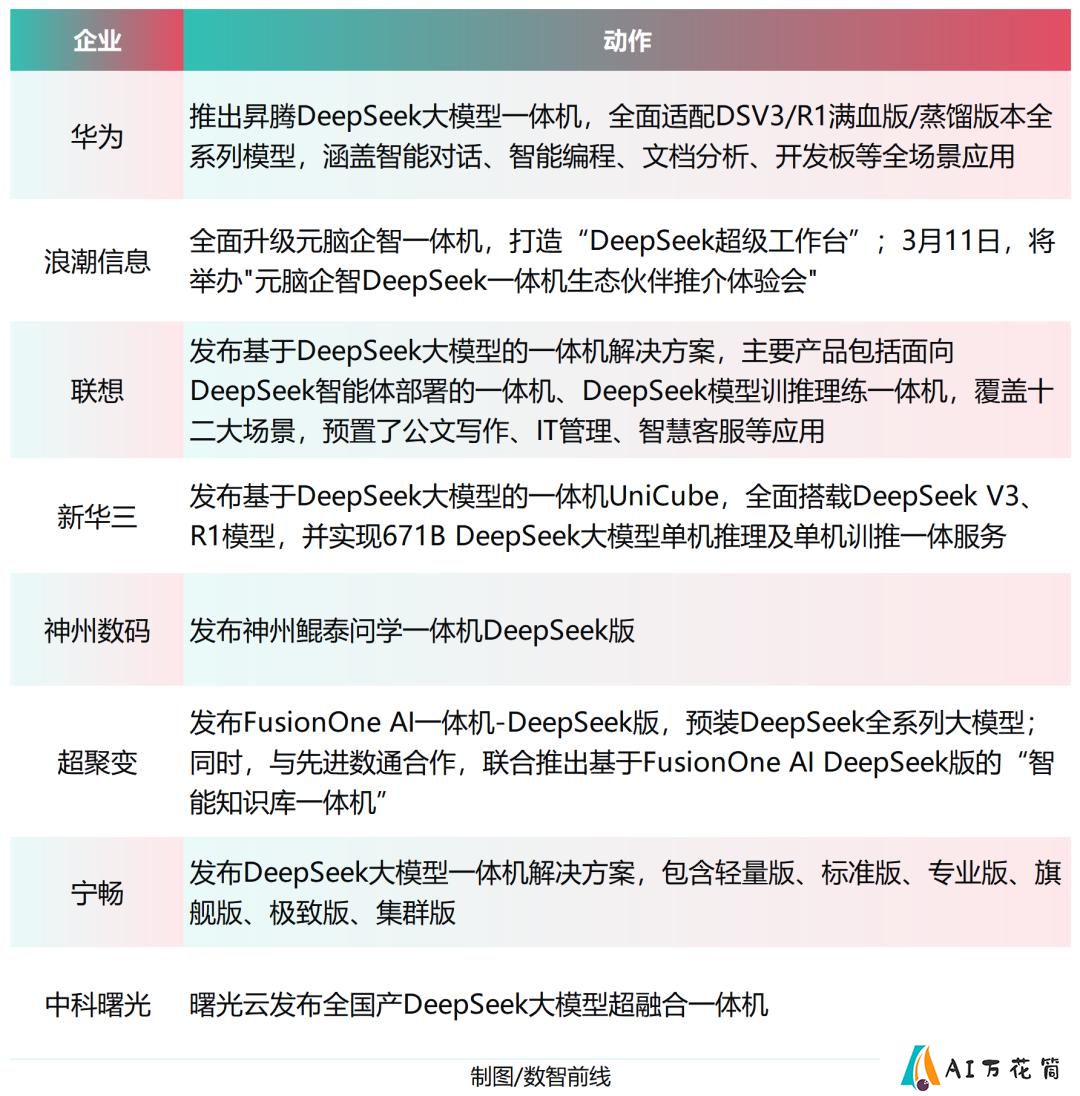 | 企业 | 动作 |
|---|---|
| 华为 | 推出昇腾DeepSeek大模型一体机，全面适配DSV3/R1满血版/蒸馏版本全系列模型，涵盖智能对话、智能编程、文档分析、开发板等全场景应用 |
| 浪潮信息 | 全面升级元脑企智一体机，打造“DeepSeek超级工作台”；3月11日，将举办"元脑企智DeepSeek一体机生态伙伴推介体验会" |
| 联想 | 发布基于DeepSeek大模型的一体机解决方案，主要产品包括面向DeepSeek智能体部署的一体机、DeepSeek模型训推理练一体机，覆盖十二大场景，预置了公文写作、IT管理、智慧客服等应用 |
| 新华三 | 发布基于DeepSeek大模型的一体机UniCube，全面搭载DeepSeek V3、R1模型，并实现671B DeepSeek大模型单机推理及单机训推一体服务 |
| 神州数码 | 发布神州鲲泰问学一体机DeepSeek版 |
| 超聚变 | 发布FusionOne AI一体机-DeepSeek版，预装DeepSeek全系列大模型；同时，与先进数通合作，联合推出基于FusionOne AI DeepSeek版的“智能知识库一体机” |
| 宁畅 | 发布DeepSeek大模型一体机解决方案，包含轻量版、标准版、专业版、旗舰版、极致版、集群版 |
| 中科曙光 | 曙光云发布全国产DeepSeek大模型超融合一体机 |

制图/数智前线

AI万花筒